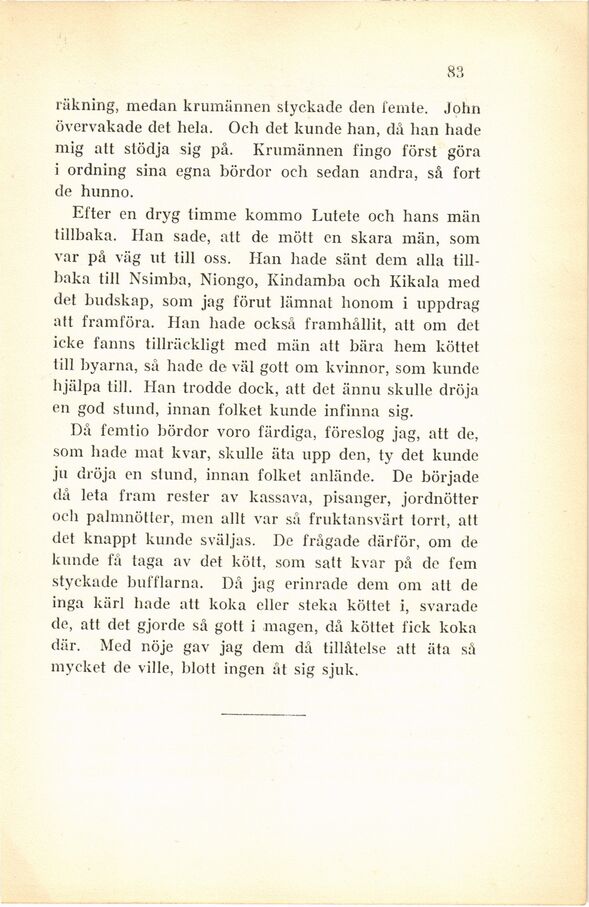 83

räkning, medan krumännen styckade den femte. John övervakade det hela. Och det kunde han, då han hade mig att stödja sig på. Krumännen fingo först göra i ordning sina egna bördor och sedan andra, så fort de hunno.

Efter en dryg timme kommo Lutete och hans män tillbaka. Han sade, att de mött en skara män, som var på väg ut till oss. Han hade sänt dem alla tillbaka till Nsimba, Niongo, Kindamba och Kikala med det budskap, som jag förut lämnat honom i uppdrag att framföra. Han hade också framhållit, att om det icke fanns tillräckligt med män att bära hem köttet till byarna, så hade de väl gott om kvinnor, som kunde hjälpa till. Han trodde dock, att det ännu skulle dröja en god stund, innan folket kunde infinna sig.

Då femtio bördor voro färdiga, föreslog jag, att de, som hade mat kvar, skulle äta upp den, ty det kunde ju dröja en stund, innan folket anlände. De började då leta fram rester av kassava, pisanger, jordnötter och palmnötter, men allt var så fruktansvärt torrt, att det knappt kunde sväljas. De frågade därför, om de kunde få taga av det kött, som satt kvar på de fem styckade bufflarna. Då jag erinrade dem om att de inga kärl hade att koka eller steka köttet i, svarade de, att det gjorde så gott i magen, då köttet fick koka där. Med nöje gav jag dem då tillåtelse att äta så mycket de ville, blott ingen åt sig sjuk.